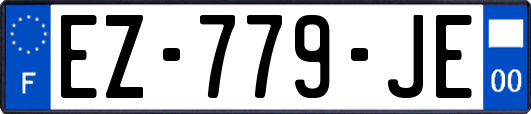 F
EZ-779-JE
00